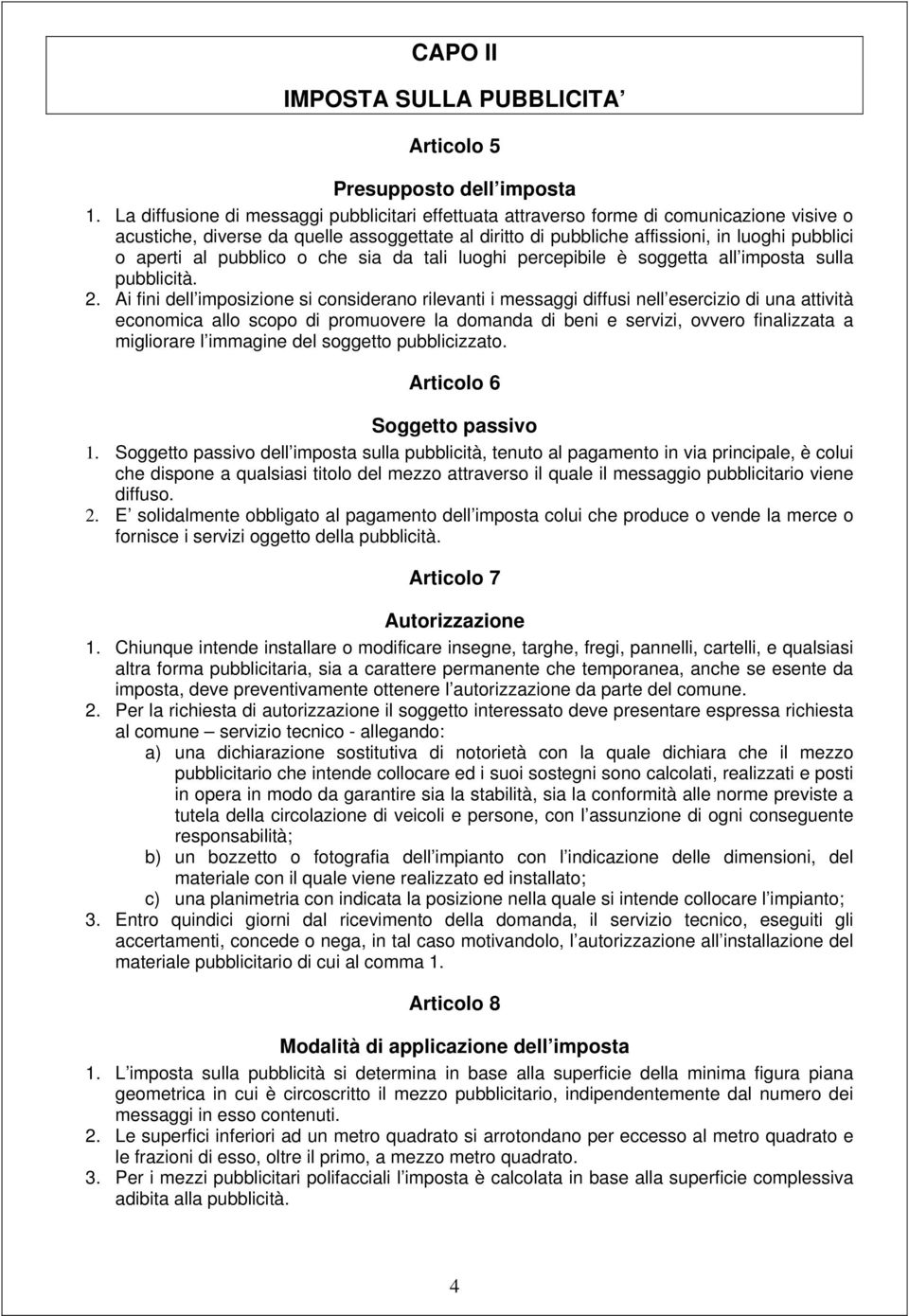 CAPO II

IMPOSTA SULLA PUBBLICITA

Articolo 5

Presupposto dell imposta

1. La diffusione di messaggi pubblicitari effettuata attraverso forme di comunicazione visive o acustiche, diverse da quelle assoggettate al diritto di pubbliche affissioni, in luoghi pubblici o aperti al pubblico o che sia da tali luoghi percepibile è soggetta all imposta sulla pubblicità.
2. Ai fini dell imposizione si considerano rilevanti i messaggi diffusi nell esercizio di una attività economica allo scopo di promuovere la domanda di beni e servizi, ovvero finalizzata a migliorare l immagine del soggetto pubblicizzato.

Articolo 6

Soggetto passivo

1. Soggetto passivo dell imposta sulla pubblicità, tenuto al pagamento in via principale, è colui che dispone a qualsiasi titolo del mezzo attraverso il quale il messaggio pubblicitario viene diffuso.
2. E solidalmente obbligato al pagamento dell imposta colui che produce o vende la merce o fornisce i servizi oggetto della pubblicità.

Articolo 7

Autorizzazione

1. Chiunque intende installare o modificare insegne, targhe, fregi, pannelli, cartelli, e qualsiasi altra forma pubblicitaria, sia a carattere permanente che temporanea, anche se esente da imposta, deve preventivamente ottenere l autorizzazione da parte del comune.
2. Per la richiesta di autorizzazione il soggetto interessato deve presentare espressa richiesta al comune – servizio tecnico - allegando:
a) una dichiarazione sostitutiva di notorietà con la quale dichiara che il mezzo pubblicitario che intende collocare ed i suoi sostegni sono calcolati, realizzati e posti in opera in modo da garantire sia la stabilità, sia la conformità alle norme previste a tutela della circolazione di veicoli e persone, con l assunzione di ogni conseguente responsabilità;
b) un bozzetto o fotografia dell impianto con l indicazione delle dimensioni, del materiale con il quale viene realizzato ed installato;
c) una planimetria con indicata la posizione nella quale si intende collocare l impianto;
3. Entro quindici giorni dal ricevimento della domanda, il servizio tecnico, eseguiti gli accertamenti, concede o nega, in tal caso motivandolo, l autorizzazione all installazione del materiale pubblicitario di cui al comma 1.

Articolo 8

Modalità di applicazione dell imposta

1. L imposta sulla pubblicità si determina in base alla superficie della minima figura piana geometrica in cui è circoscritto il mezzo pubblicitario, indipendentemente dal numero dei messaggi in esso contenuti.
2. Le superfici inferiori ad un metro quadrato si arrotondano per eccesso al metro quadrato e le frazioni di esso, oltre il primo, a mezzo metro quadrato.
3. Per i mezzi pubblicitari polifacciali l imposta è calcolata in base alla superficie complessiva adibita alla pubblicità.

4